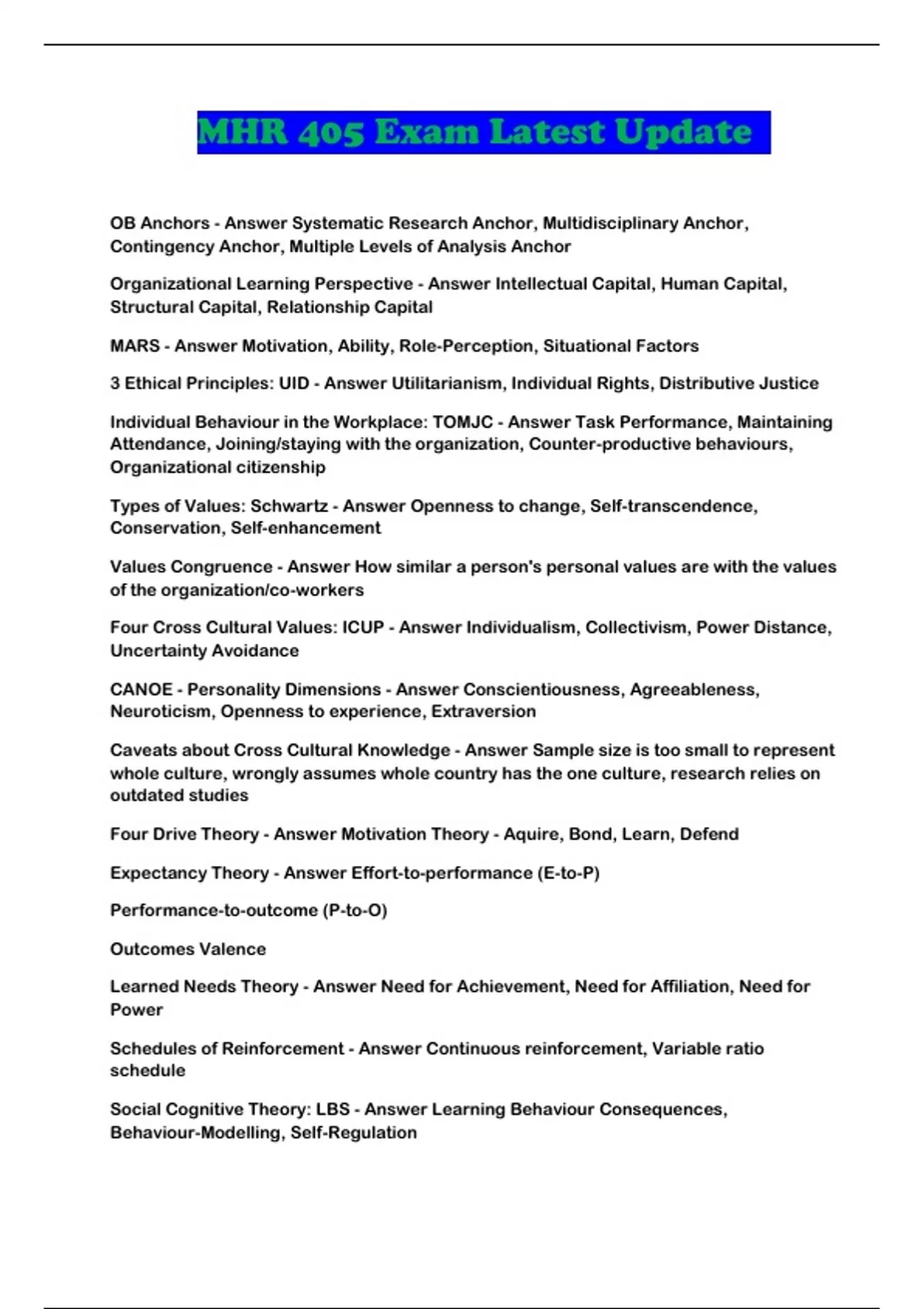 MHR 405 Exam Latest Update

OB Anchors - Answer Systematic Research Anchor, Multidisciplinary Anchor, Contingency Anchor, Multiple Levels of Analysis Anchor

Organizational Learning Perspective - Answer Intellectual Capital, Human Capital, Structural Capital, Relationship Capital

MARS - Answer Motivation, Ability, Role-Perception, Situational Factors

3 Ethical Principles: UID - Answer Utilitarianism, Individual Rights, Distributive Justice

Individual Behaviour in the Workplace: TOMJC - Answer Task Performance, Maintaining Attendance, Joining/staying with the organization, Counter-productive behaviours, Organizational citizenship

Types of Values: Schwartz - Answer Openness to change, Self-transcendence, Conservation, Self-enhancement

Values Congruence - Answer How similar a person's personal values are with the values of the organization/co-workers

Four Cross Cultural Values: ICUP - Answer Individualism, Collectivism, Power Distance, Uncertainty Avoidance

CANOE - Personality Dimensions - Answer Conscientiousness, Agreeableness, Neuroticism, Openness to experience, Extraversion

Caveats about Cross Cultural Knowledge - Answer Sample size is too small to represent whole culture, wrongly assumes whole country has the one culture, research relies on outdated studies

Four Drive Theory - Answer Motivation Theory - Aquire, Bond, Learn, Defend

Expectancy Theory - Answer Effort-to-performance (E-to-P)

Performance-to-outcome (P-to-O)

Outcomes Valence

Learned Needs Theory - Answer Need for Achievement, Need for Affiliation, Need for Power

Schedules of Reinforcement - Answer Continuous reinforcement, Variable ratio schedule

Social Cognitive Theory: LBS - Answer Learning Behaviour Consequences, Behaviour-Modelling, Self-Regulation